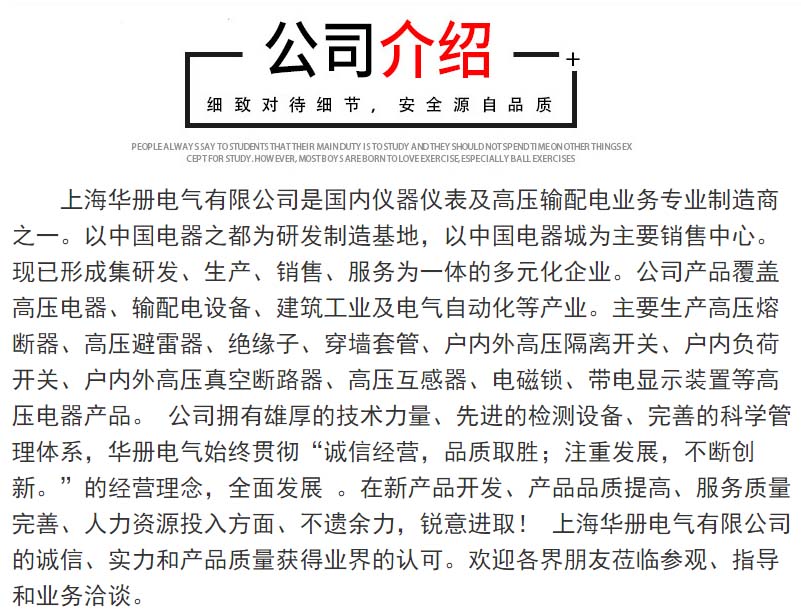 公司介绍

细致对待细节，安全源自品质

PEOPLE ALWAYS SAY TO STUDENTS THAT THEIR MAIN DUTY IS TO STUDY AND THEY SHOULD NOT SPEND TIME ON OTHER THINGS EXCEPT FOR STUDY. HOWEVER, MOST BOYS ARE BORN TO LOVE EXERCISE, ESPECIALLY BALL EXERCISES

上海华册电气有限公司是国内仪器仪表及高压输配电业务专业制造商之一。以中国电器之都为研发制造基地，以中国电器城为主要销售中心。现已形成集研发、生产、销售、服务为一体的多元化企业。公司产品覆盖高压电器、输配电设备、建筑工业及电气自动化等产业。主要生产高压熔断器、高压避雷器、绝缘子、穿墙套管、户内外高压隔离开关、户内负荷开关、户内外高压真空断路器、高压互感器、电磁锁、带电显示装置等高压电器产品。 公司拥有雄厚的技术力量、先进的检测设备、完善的科学管理体系，华册电气始终贯彻“诚信经营，品质取胜；注重发展，不断创新。”的经营理念，全面发展 。在新产品开发、产品品质提高、服务质量完善、人力资源投入方面、不遗余力，锐意进取！ 上海华册电气有限公司的诚信、实力和产品质量获得业界的认可。欢迎各界朋友莅临参观、指导和业务洽谈。